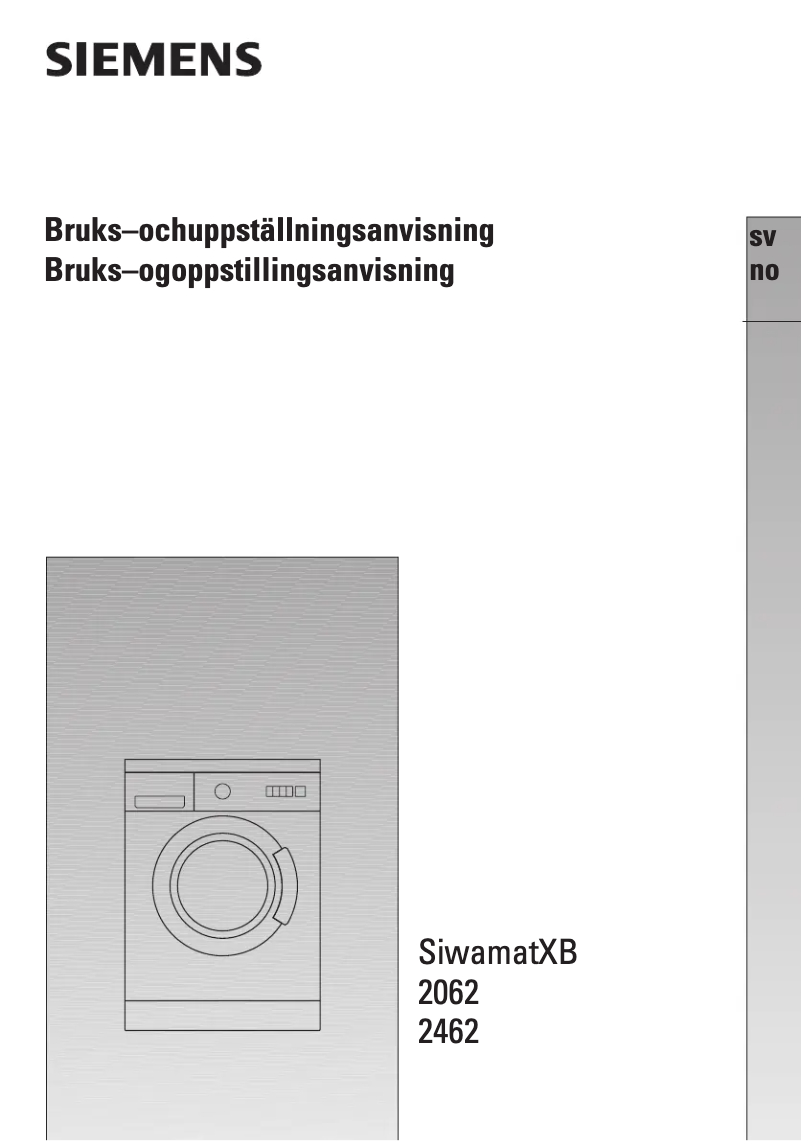 SIEMENS

Bruks–ochuppställningsanvisning
Bruks–ogoppstillingsanvisning

sv
no

SiwamatXB
2062
2462